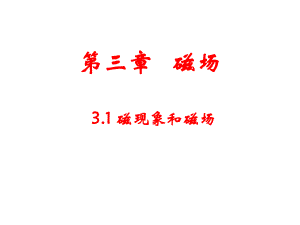 第三章　磁场

3.1 磁现象和磁场